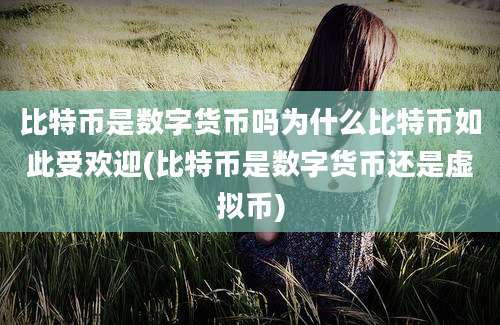 比特币是数字货币吗为什么比特币如此受欢迎(比特币是数字货币还是虚拟币)